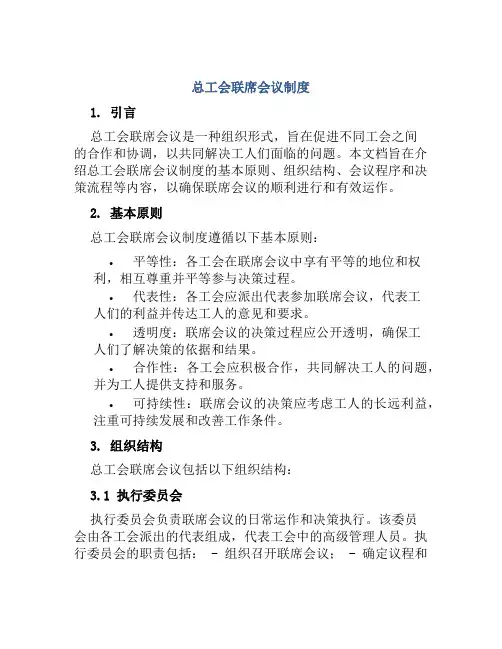 总工会联席会议制度

1. 引言

总工会联席会议是一种组织形式，旨在促进不同工会之间的合作和协调，以共同解决工人们面临的问题。本文档旨在介绍总工会联席会议制度的基本原则、组织结构、会议程序和决策流程等内容，以确保联席会议的顺利进行和有效运作。

2. 基本原则

总工会联席会议制度遵循以下基本原则：

• 平等性：各工会在联席会议中享有平等的地位和权利，相互尊重并平等参与决策过程。

• 代表性：各工会应派出代表参加联席会议，代表工人们的利益并传达工人的意见和要求。

• 透明度：联席会议的决策过程应公开透明，确保工人们了解决策的依据和结果。

• 合作性：各工会应积极合作，共同解决工人的问题，并为工人提供支持和服务。

• 可持续性：联席会议的决策应考虑工人的长远利益，注重可持续发展和改善工作条件。

3. 组织结构

总工会联席会议包括以下组织结构：

3.1 执行委员会

执行委员会负责联席会议的日常运作和决策执行。该委员会由各工会派出的代表组成，代表工会中的高级管理人员。执行委员会的职责包括： - 组织召开联席会议； - 确定议程和